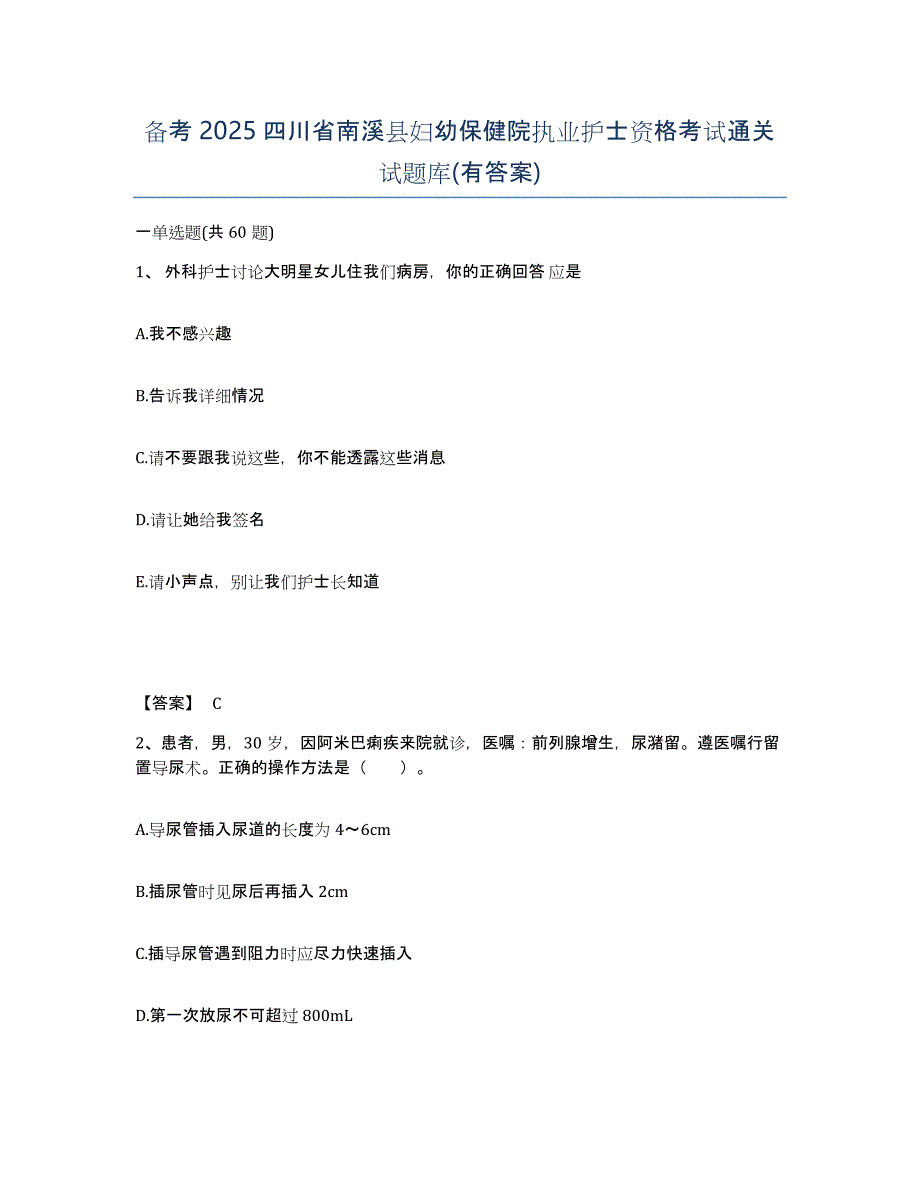 备考 2025 四川省南溪县妇幼保健院执业护士资格考试通关试题库(有答案)

一单选题(共 60 题)

1、 外科护士讨论大明星女儿住我们病房，你的正确回答应是

A.我不感兴趣

B.告诉我详细情况

C.请不要跟我说这些，你不能透露这些消息

D.请让她给我签名

E.请小声点，别让我们护士长知道

【答案】 C

2、患者，男，30 岁，因阿米巴痢疾来院就诊，医嘱：前列腺增生，尿潴留。遵医嘱行留置导尿术。正确的操作方法是（　　）。

A.导尿管插入尿道的长度为 4～6cm

B.插尿管时见尿后再插入 2cm

C.插导尿管遇到阻力时应尽力快速插入

D.第一次放尿不可超过 800mL